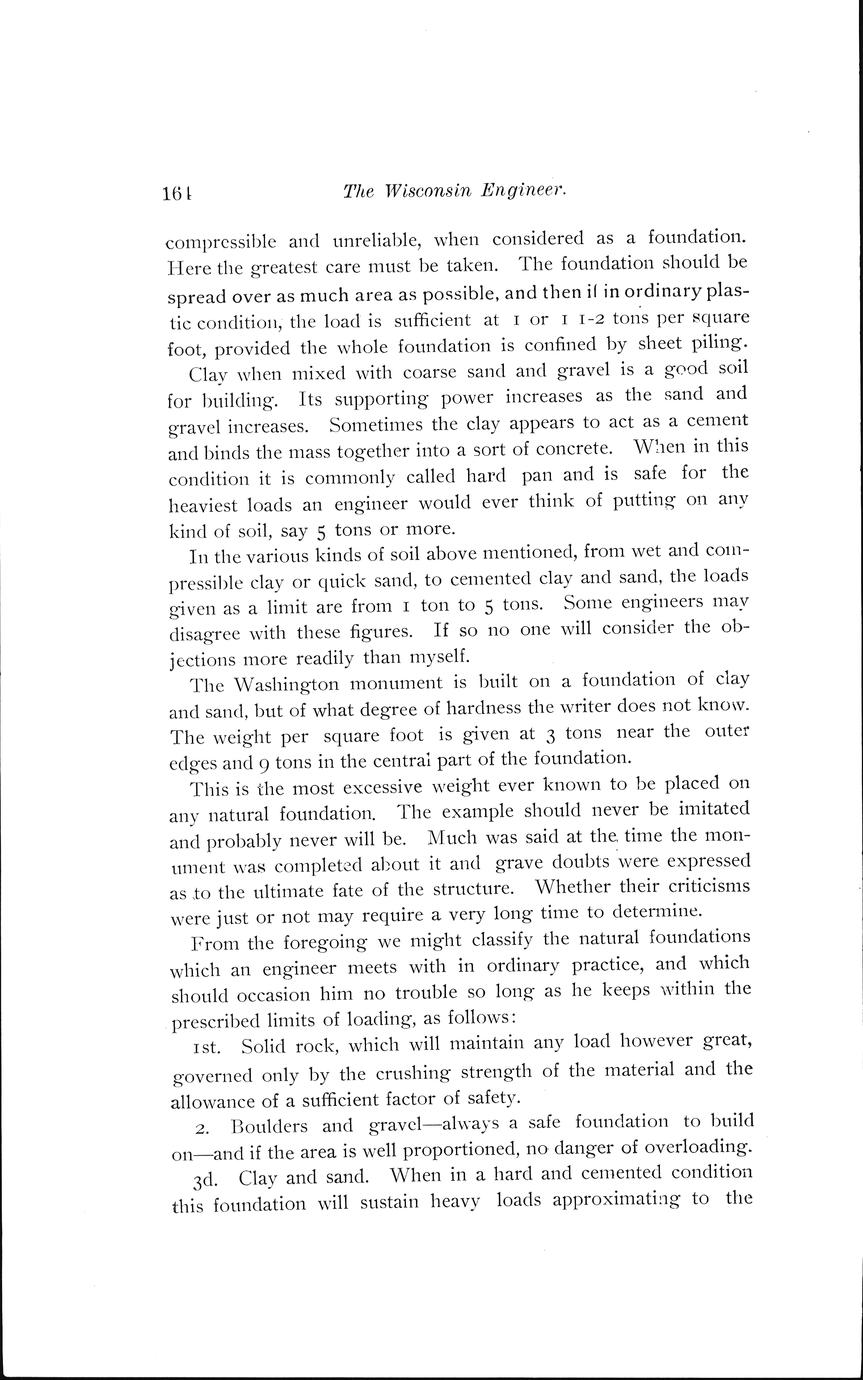 164 The Wisconsin Engineer.

compressible and unreliable, when considered as a foundation. Here the greatest care must be taken. The foundation should be spread over as much area as possible, and then if in ordinary plastic condition, the load is sufficient at 1 or 1 1-2 tons per square foot, provided the whole foundation is confined by sheet piling.

Clay when mixed with coarse sand and gravel is a good soil for building. Its supporting power increases as the sand and gravel increases. Sometimes the clay appears to act as a cement and binds the mass together into a sort of concrete. When in this condition it is commonly called hard pan and is safe for the heaviest loads an engineer would ever think of putting on any kind of soil, say 5 tons or more.

In the various kinds of soil above mentioned, from wet and compressible clay or quick sand, to cemented clay and sand, the loads given as a limit are from 1 ton to 5 tons. Some engineers may disagree with these figures. If so no one will consider the objections more readily than myself.

The Washington monument is built on a foundation of clay and sand, but of what degree of hardness the writer does not know. The weight per square foot is given at 3 tons near the outer edges and 9 tons in the central part of the foundation.

This is the most excessive weight ever known to be placed on any natural foundation. The example should never be imitated and probably never will be. Much was said at the time the monument was completed about it and grave doubts were expressed as to the ultimate fate of the structure. Whether their criticisms were just or not may require a very long time to determine.

From the foregoing we might classify the natural foundations which an engineer meets with in ordinary practice, and which should occasion him no trouble so long as he keeps within the prescribed limits of loading, as follows:

1st. Solid rock, which will maintain any load however great, governed only by the crushing strength of the material and the allowance of a sufficient factor of safety.

2. Boulders and gravel—always a safe foundation to build on—and if the area is well proportioned, no danger of overloading.

3d. Clay and sand. When in a hard and cemented condition this foundation will sustain heavy loads approximating to the